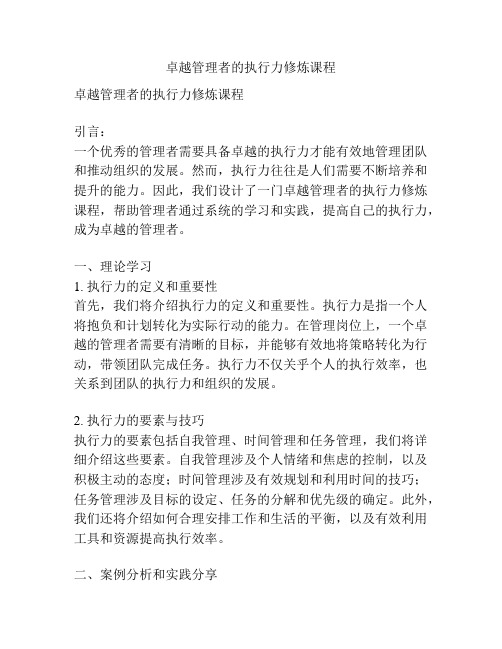 卓越管理者的执行力修炼课程

卓越管理者的执行力修炼课程

引言：
一个优秀的管理者需要具备卓越的执行力才能有效地管理团队和推动组织的发展。然而，执行力往往是人们需要不断培养和提升的能力。因此，我们设计了一门卓越管理者的执行力修炼课程，帮助管理者通过系统的学习和实践，提高自己的执行力，成为卓越的管理者。

一、理论学习
1. 执行力的定义和重要性
首先，我们将介绍执行力的定义和重要性。执行力是指一个人将抱负和计划转化为实际行动的能力。在管理岗位上，一个卓越的管理者需要有清晰的目标，并能够有效地将策略转化为行动，带领团队完成任务。执行力不仅关乎个人的执行效率，也关系到团队的执行力和组织的发展。

2. 执行力的要素与技巧
执行力的要素包括自我管理、时间管理和任务管理，我们将详细介绍这些要素。自我管理涉及个人情绪和焦虑的控制，以及积极主动的态度；时间管理涉及有效规划和利用时间的技巧；任务管理涉及目标的设定、任务的分解和优先级的确定。此外，我们还将介绍如何合理安排工作和生活的平衡，以及有效利用工具和资源提高执行效率。

二、案例分析和实践分享